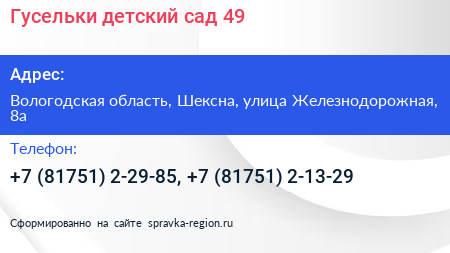 Гусельки детский сад 49

Адрес:

Вологодская область, Шексна, улица Железнодорожная, 8а

Телефон:

+7 (81751) 2-29-85, +7 (81751) 2-13-29

Сформированно на сайте spravka-region.ru